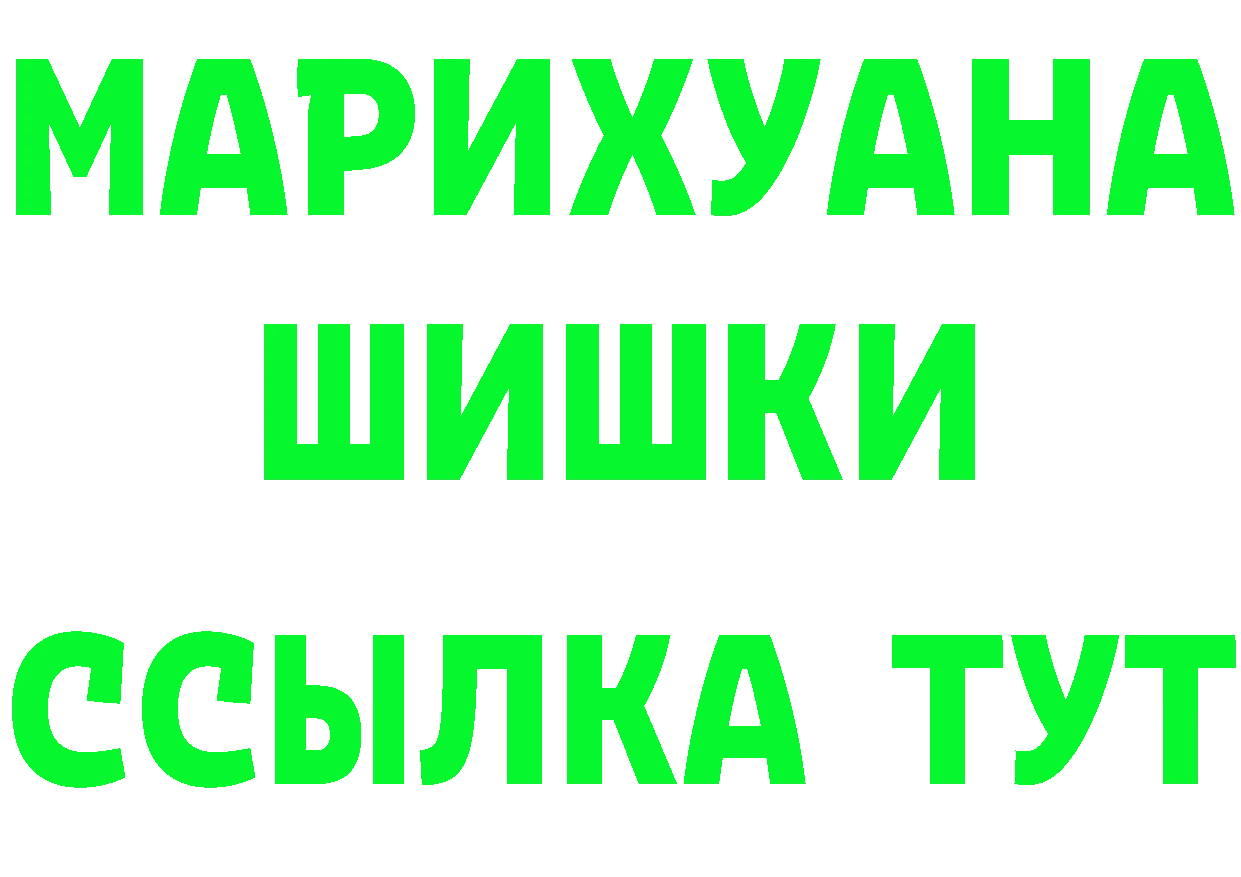 МАРИХУАНА
ШИШКИ
ССЫЛКА ТУТ